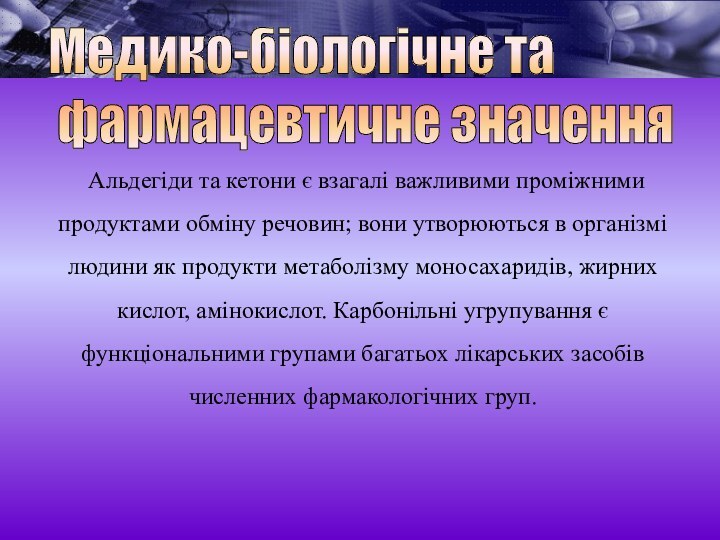 Медико-біологічне та фармацевтичне значення

Альдегіди та кетони є взагалі важливими проміжними продуктами обміну речовин; вони утворюються в організмі людини як продукти метаболізму моносахаридів, жирних кислот, амінокислот. Карбонільні угрупування є функціональними групами багатьох лікарських засобів численних фармакологічних груп.